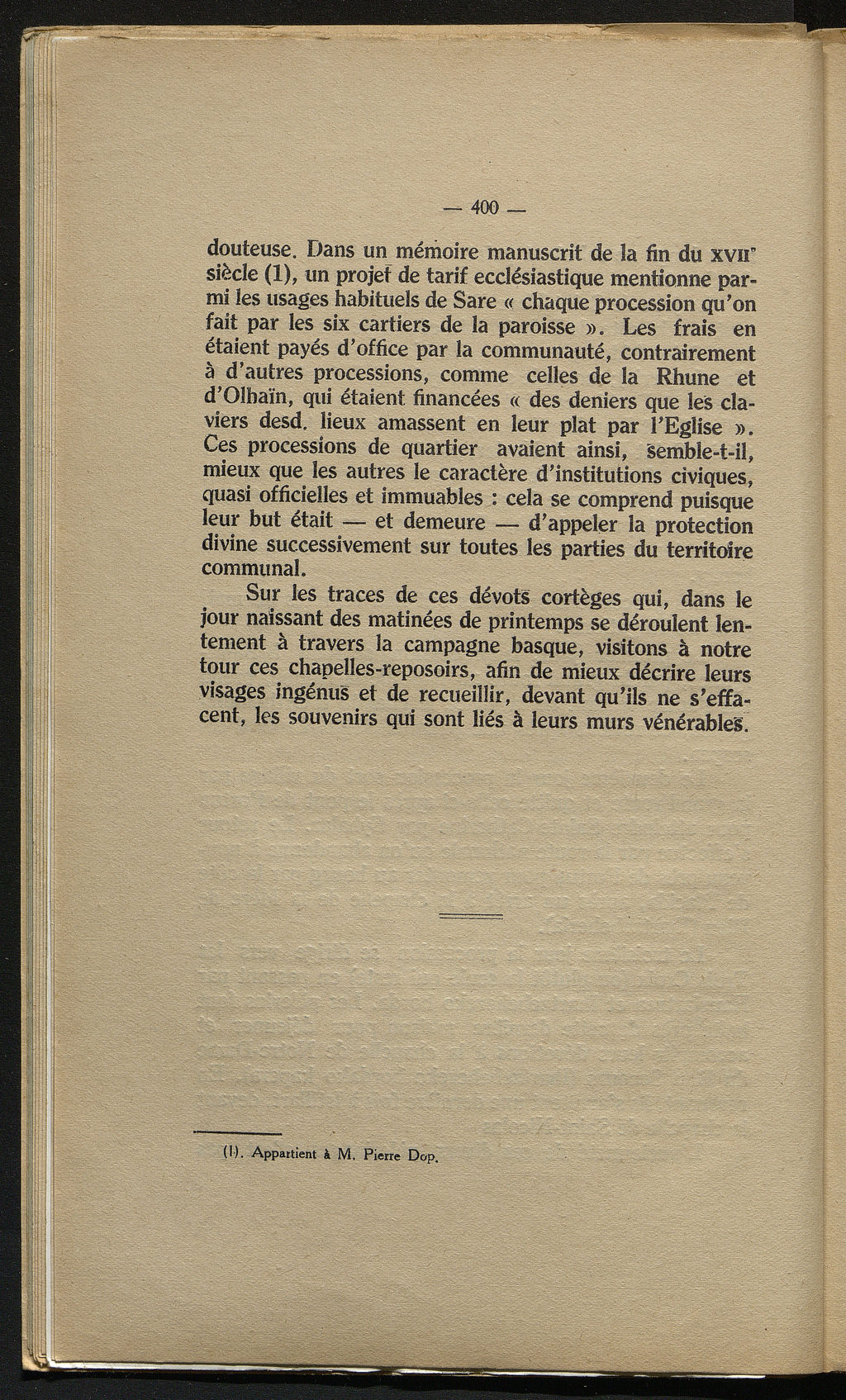 — 400 —

douteuse. Dans un mémoire manuscrit de la fin du XVIIe siècle (1), un projet de tarif ecclésiastique mentionne parmi les usages habituels de Sare « chaque procession qu'on fait par les six cartiers de la paroisse ». Les frais en étaient payés d'office par la communauté, contrairement à d'autres processions, comme celles de la Rhune et d'Olhaïn, qui étaient financées « des deniers que les claviers desd. lieux amassent en leur plat par l'Eglise ». Ces processions de quartier avaient ainsi, semble-t-il, mieux que les autres le caractère d'institutions civiques, quasi officielles et immuables : cela se comprend puisque leur but était — et demeure — d'appeler la protection divine successivement sur toutes les parties du territoire communal.

Sur les traces de ces dévots cortèges qui, dans le jour naissant des matinées de printemps se déroulent lentement à travers la campagne basque, visitons à notre tour ces chapelles-reposoirs, afin de mieux décrire leurs visages ingénus et de recueillir, devant qu'ils ne s'effacent, les souvenirs qui sont liés à leurs murs vénérables.

(1). Appartient à M. Pierre Dop.